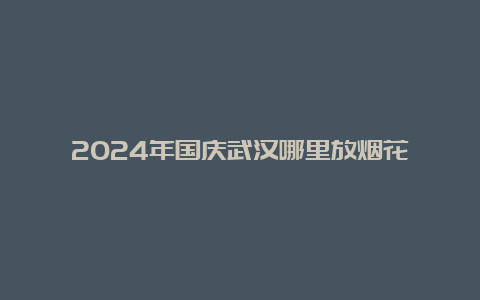 2024年国庆武汉哪里放烟花